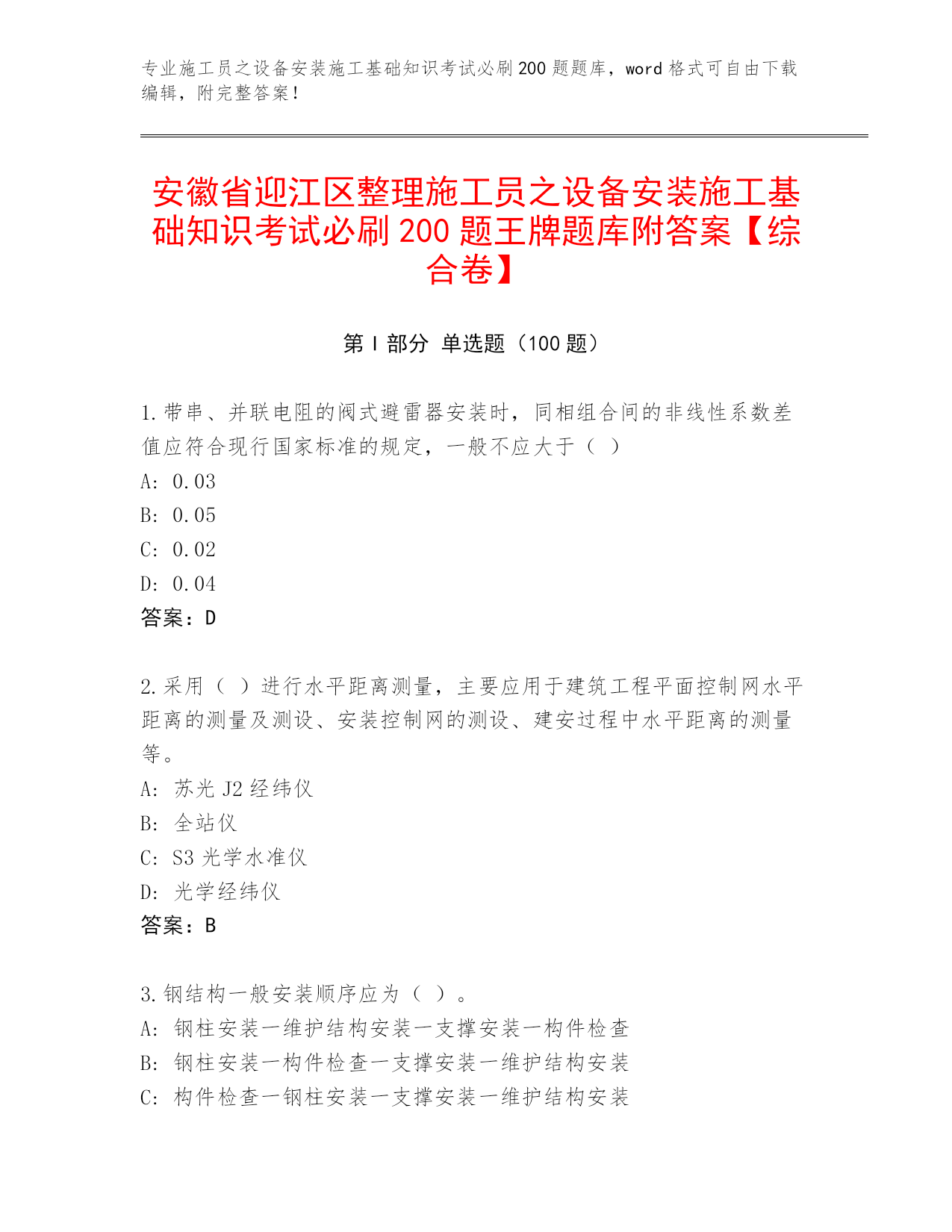 专业施工员之设备安装施工基础知识考试必刷200题题库，word格式可自由下载编辑，附完整答案！

安徽省迎江区整理施工员之设备安装施工基础知识考试必刷200题王牌题库附答案【综合卷】

第I部分 单选题（100题）

1.带串、并联电阻的阀式避雷器安装时，同相组合间的非线性系数差值应符合现行国家标准的规定，一般不应大于（ ）
A: 0.03
B: 0.05
C: 0.02
D: 0.04
答案：D

2.采用（ ）进行水平距离测量，主要应用于建筑工程平面控制网水平距离的测量及测设、安装控制网的测设、建安过程中水平距离的测量等。
A: 苏光J2经纬仪
B: 全站仪
C: S3光学水准仪
D: 光学经纬仪
答案：B

3.钢结构一般安装顺序应为（ ）。
A: 钢柱安装一维护结构安装一支撑安装一构件检查
B: 钢柱安装一构件检查一支撑安装一维护结构安装
C: 构件检查一钢柱安装一支撑安装一维护结构安装